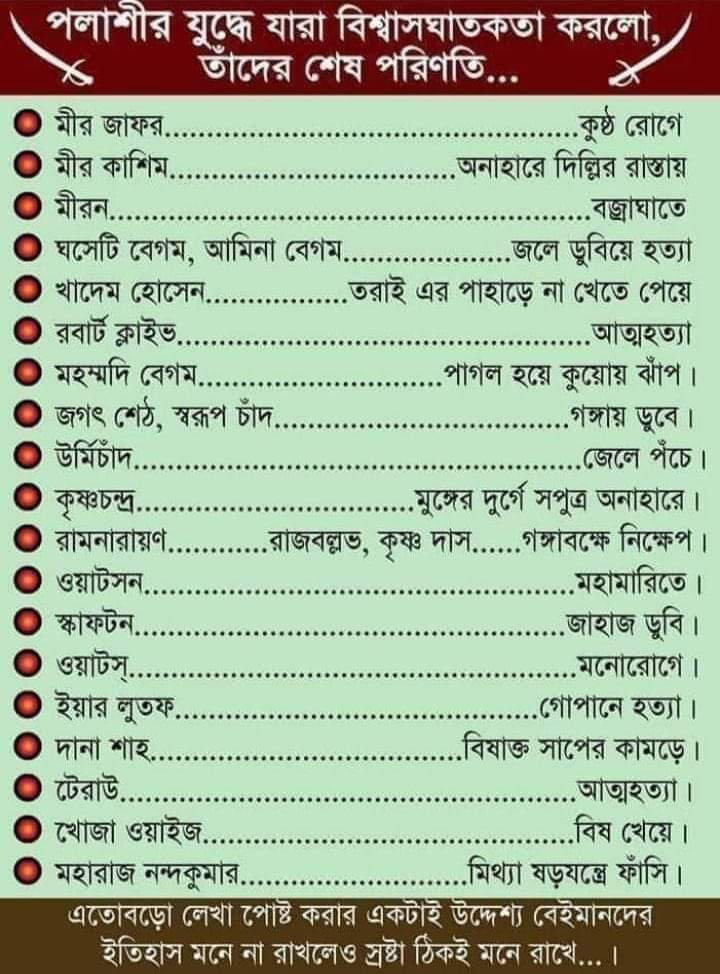 পলাশীর যুদ্ধে যারা বিশ্বাসঘাতকতা করলো, তাঁদের শেষ পরিণতি...

• মীর জাফর কুষ্ঠ রোগে
• মীর কাশিম অনাহারে দিল্লির রাস্তায়
• মীরন বজ্রাঘাতে
• ঘসেটি বেগম, আমিনা বেগম জলে ডুবিয়ে হত্যা
• খাদেম হোসেন তরাই এর পাহাড়ে না খেতে পেয়ে
• রবার্ট ক্লাইভ আত্মহত্যা
• মহম্মদি বেগম পাগল হয়ে কুয়োয় ঝাঁপ।
• জগৎ শেঠ, স্বরূপ চাঁদ গঙ্গায় ডুবে।
• উর্মিচাঁদ জেলে পঁচে।
• কৃষ্ণচন্দ্র মুঙ্গের দুর্গে সপুত্র অনাহারে।
• রামনারায়ণ রাজবল্লভ, কৃষ্ণ দাস গঙ্গাবক্ষে নিক্ষেপ।
• ওয়াটসন মহামারিতে।
• স্কাফটন জাহাজ ডুবি।
• ওয়াটস্ মনোরোগে।
• ইয়ার লুতফ গোপানে হত্যা।
• দানা শাহ বিষাক্ত সাপের কামড়ে।
• টেরাউ আত্মহত্যা।
• খোজা ওয়াইজ বিষ খেয়ে।
• মহারাজ নন্দকুমার মিথ্যা ষড়যন্ত্রে ফাঁসি।

এতোবড়ো লেখা পোষ্ট করার একটাই উদ্দেশ্য বেইমানদের ইতিহাস মনে না রাখলেও স্রষ্টা ঠিকই মনে রাখে...।